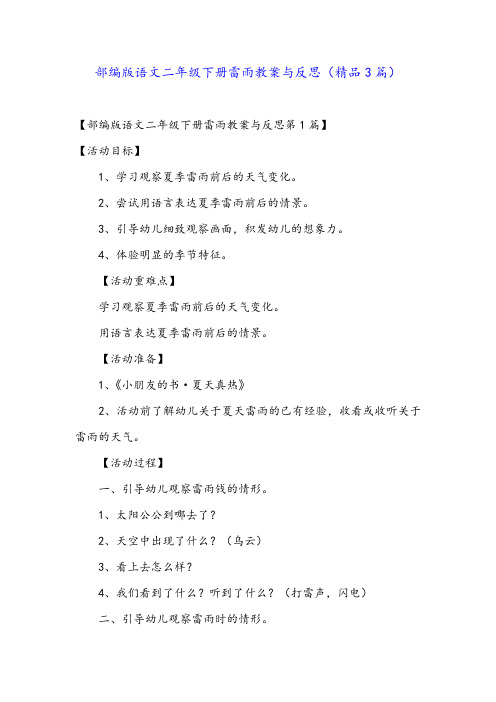 部编版语文二年级下册雷雨教案与反思（精品3篇）

【部编版语文二年级下册雷雨教案与反思第1篇】

【活动目标】

1、学习观察夏季雷雨前后的天气变化。

2、尝试用语言表达夏季雷雨前后的情景。

3、引导幼儿细致观察画面，积发幼儿的想象力。

4、体验明显的季节特征。

【活动重难点】

学习观察夏季雷雨前后的天气变化。

用语言表达夏季雷雨前后的情景。

【活动准备】

1、《小朋友的书·夏天真热》

2、活动前了解幼儿关于夏天雷雨的已有经验，收看或收听关于雷雨的天气。

【活动过程】

一、引导幼儿观察雷雨钱的情形。

1、太阳公公到哪去了？

2、天空中出现了什么？（乌云）

3、看上去怎么样？

4、我们看到了什么？听到了什么？（打雷声，闪电）

二、引导幼儿观察雷雨时的情形。